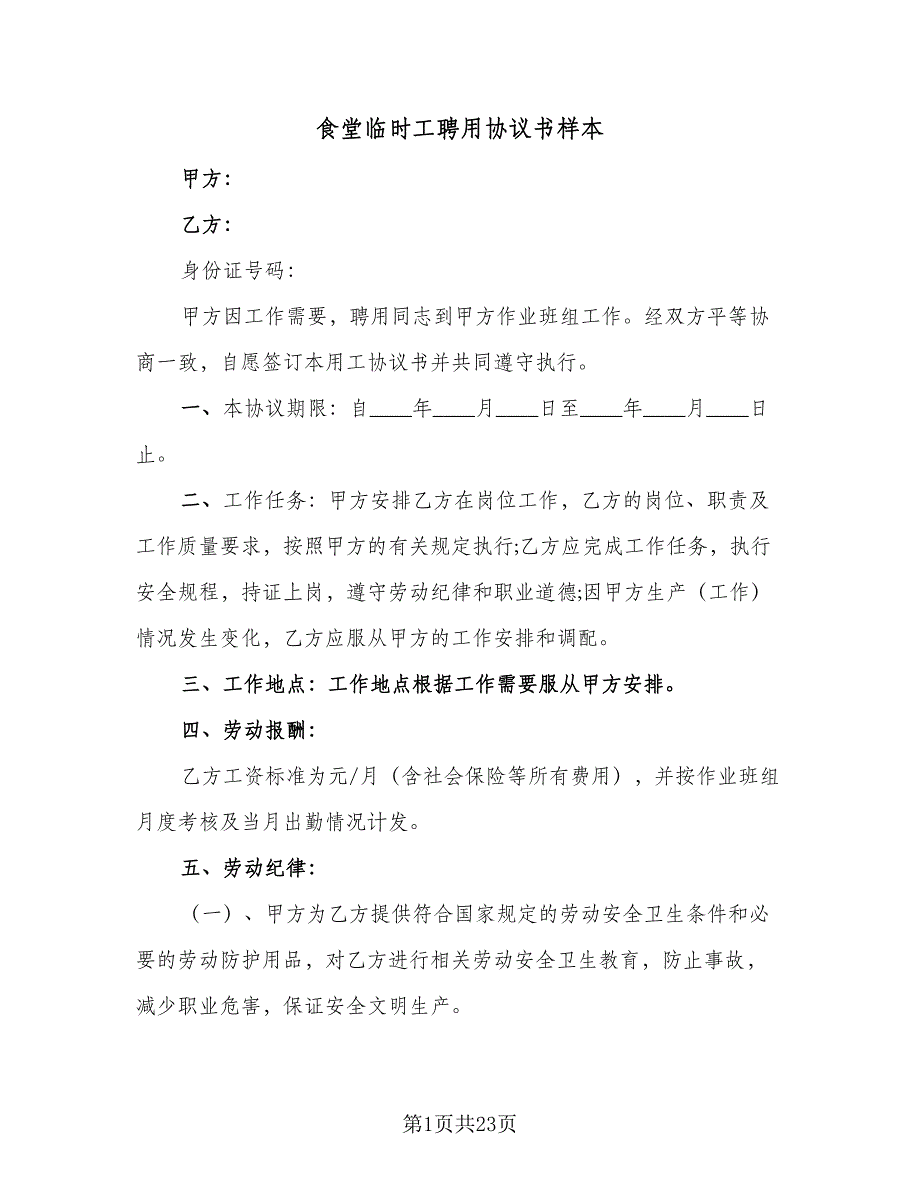 食堂临时工聘用协议书样本

甲方：

乙方：

身份证号码：

甲方因工作需要，聘用同志到甲方作业班组工作。经双方平等协商一致，自愿签订本用工协议书并共同遵守执行。

一、本协议期限：自____年____月____日至____年____月____日止。

二、工作任务：甲方安排乙方在岗位工作，乙方的岗位、职责及工作质量要求，按照甲方的有关规定执行;乙方应完成工作任务，执行安全规程，持证上岗，遵守劳动纪律和职业道德;因甲方生产（工作）情况发生变化，乙方应服从甲方的工作安排和调配。

三、工作地点：工作地点根据工作需要服从甲方安排。

四、劳动报酬：

乙方工资标准为元/月（含社会保险等所有费用），并按作业班组月度考核及当月出勤情况计发。

五、劳动纪律：

（一）、甲方为乙方提供符合国家规定的劳动安全卫生条件和必要的劳动防护用品，对乙方进行相关劳动安全卫生教育，防止事故，减少职业危害，保证安全文明生产。

第1页共23页